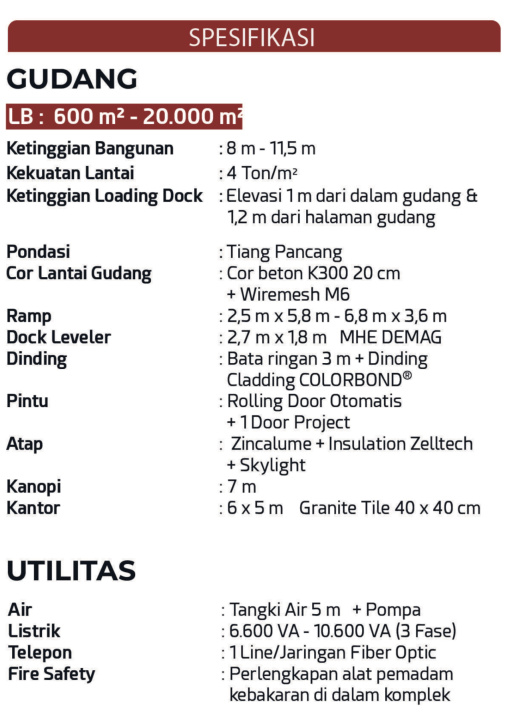 SPESIFIKASI

GUDANG

LB : 600 m² - 20.000 m²

Ketinggian Bangunan : 8 m - 11,5 m
Kekuatan Lantai : 4 Ton/m²
Ketinggian Loading Dock : Elevasi 1 m dari dalam gudang & 1,2 m dari halaman gudang

Pondasi : Tiang Pancang
Cor Lantai Gudang : Cor beton K300 20 cm + Wiremesh M6
Ramp : 2,5 m x 5,8 m - 6,8 m x 3,6 m
Dock Leveler : 2,7 m x 1,8 m MHE DEMAG
Dinding : Bata ringan 3 m + Dinding Cladding COLORBOND®
Pintu : Rolling Door Otomatis + 1 Door Project
Atap : Zincalume + Insulation Zelltech + Skylight
Kanopi : 7 m
Kantor : 6 x 5 m Granite Tile 40 x 40 cm

UTILITAS

Air : Tangki Air 5 m + Pompa
Listrik : 6.600 VA - 10.600 VA (3 Fase)
Telepon : 1 Line/Jaringan Fiber Optic
Fire Safety : Perlengkapan alat pemadam kebakaran di dalam komplek